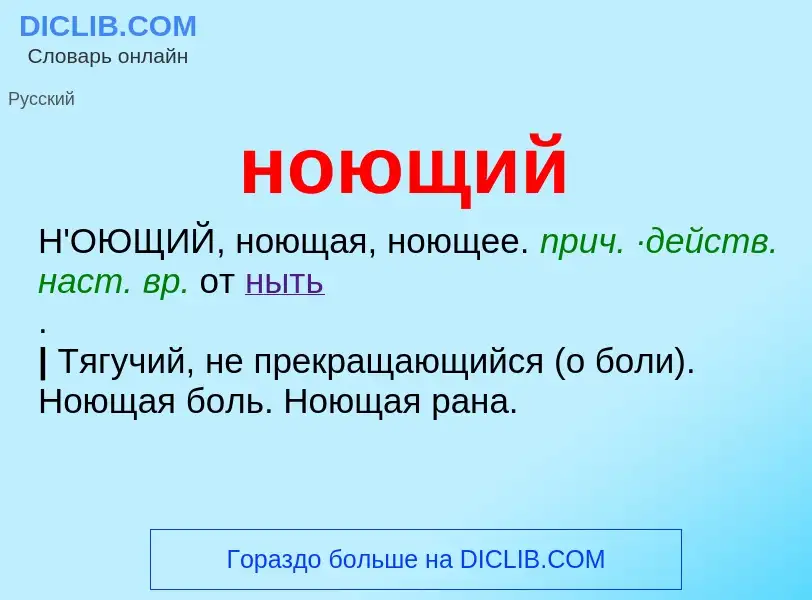 DICLIB.COM
Словарь онлайн

Русский

ноющий

Н'ОЮЩИЙ, ноющая, ноющее. прич. ·действ. наст. вр. от ныть
.
| Тягучий, не прекращающийся (о боли). Ноющая боль. Ноющая рана.

Гораздо больше на DICLIB.COM